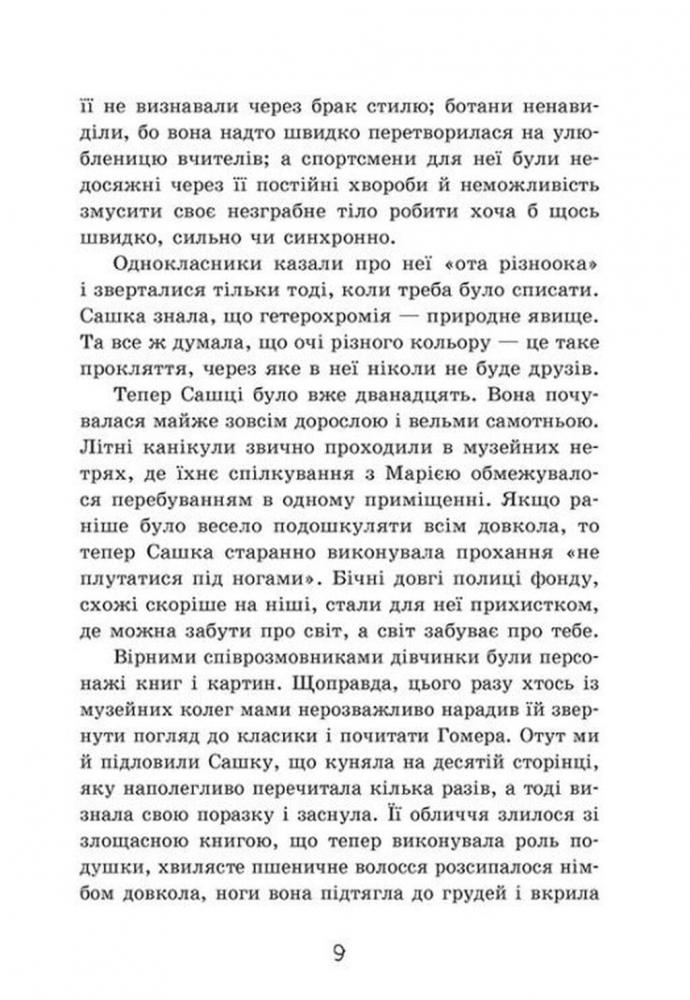 її не визнавали через брак стилю; ботани ненавиділи, бо вона надто швидко перетворилася на улюбленицю вчителів; а спортсмени для неї були недосяжні через її постійні хвороби й неможливість змусити своє незграбне тіло робити хоча б щось швидко, сильно чи синхронно.

Однокласники казали про неї «ота різноока» і зверталися тільки тоді, коли треба було списати. Сашка знала, що гетерохромія — природне явище. Та все ж думала, що очі різного кольору — це таке прокляття, через яке в неї ніколи не буде друзів.

Тепер Сашці було вже дванадцять. Вона почувалася майже зовсім дорослою і вельми самотньою. Літні канікули звично проходили в музейних нетрях, де їхнє спілкування з Марією обмежувалося перебуванням в одному приміщенні. Якщо раніше було весело подошкуляти всім довкола, то тепер Сашка старанно виконувала прохання «не плутатися під ногами». Бічні довгі полиці фонду, схожі скоріше на ніші, стали для неї прихистком, де можна забути про світ, а світ забуває про тебе.

Вірними співрозмовниками дівчинки були персонажі книг і картин. Щоправда, цього разу хтось із музейних колег мами нерозважливо нарадив їй звернути погляд до класики і почитати Гомера. Отут ми й підловили Сашку, що куняла на десятій сторінці, яку наполегливо перечитала кілька разів, а тоді визнала свою поразку і заснула. Її обличчя злилося зі злощасною книгою, що тепер виконувала роль подушки, хвилясте пшеничне волосся розсипалося німбом довкола, ноги вона підтягла до грудей і вкрила

9